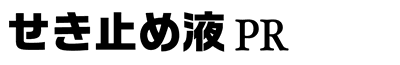 せき止め液 PR